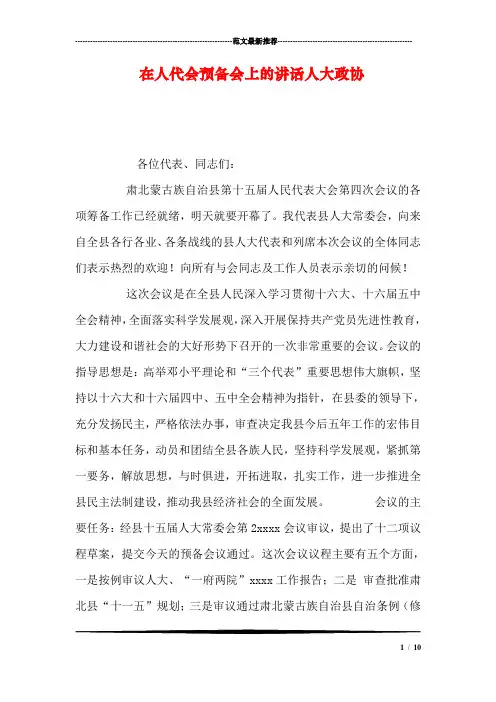 范文最新推荐

在人代会预备会上的讲话人大政协

各位代表、同志们：

肃北蒙古族自治县第十五届人民代表大会第四次会议的各项筹备工作已经就绪，明天就要开幕了。我代表县人大常委会，向来自全县各行各业、各条战线的县人大代表和列席本次会议的全体同志们表示热烈的欢迎！向所有与会同志及工作人员表示亲切的问候！

这次会议是在全县人民深入学习贯彻十六大、十六届五中全会精神，全面落实科学发展观，深入开展保持共产党员先进性教育，大力建设和谐社会的大好形势下召开的一次非常重要的会议。会议的指导思想是：高举邓小平理论和“三个代表”重要思想伟大旗帜，坚持以十六大和十六届四中、五中全会精神为指针，在县委的领导下，充分发扬民主，严格依法办事，审查决定我县今后五年工作的宏伟目标和基本任务，动员和团结全县各族人民，坚持科学发展观，紧抓第一要务，解放思想，与时俱进，开拓进取，扎实工作，进一步推进全县民主法制建设，推动我县经济社会的全面发展。 会议的主要任务：经县十五届人大常委会第2xxxx会议审议，提出了十二项议程草案，提交今天的预备会议通过。这次会议议程主要有五个方面，一是按例审议人大、“一府两院”xxxx工作报告；二是 审查批准肃北县“十一五”规划；三是审议通过肃北蒙古族自治县自治条例（修

1 / 10